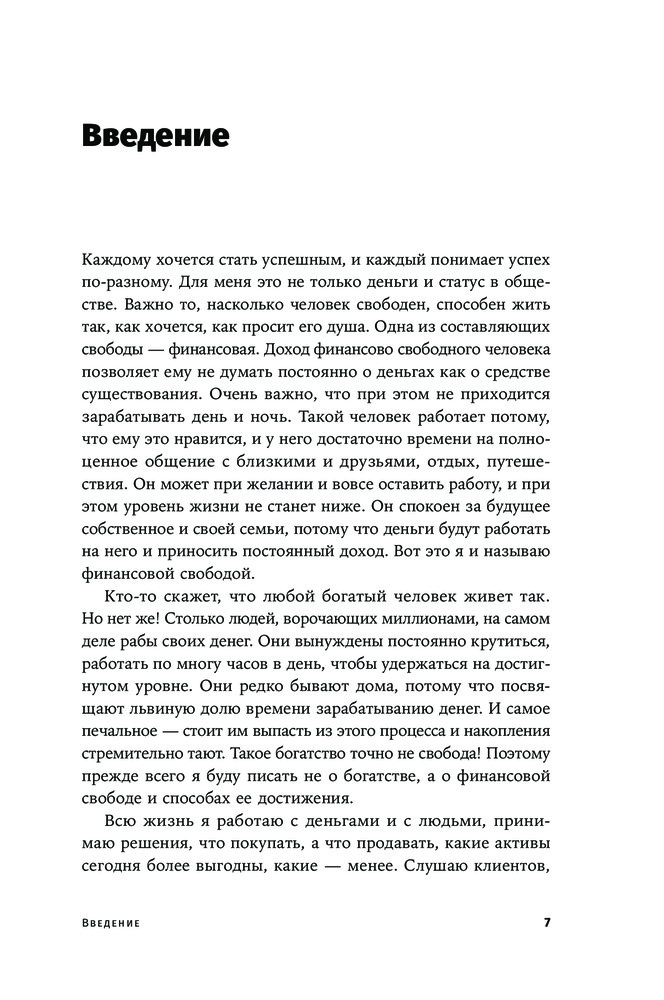 Введение

Каждому хочется стать успешным, и каждый понимает успех по-разному. Для меня это не только деньги и статус в обществе. Важно то, насколько человек свободен, способен жить так, как хочется, как просит его душа. Одна из составляющих свободы — финансовая. Доход финансово свободного человека позволяет ему не думать постоянно о деньгах как о средстве существования. Очень важно, что при этом не приходится зарабатывать день и ночь. Такой человек работает потому, что ему это нравится, и у него достаточно времени на полноценное общение с близкими и друзьями, отдых, путешествия. Он может при желании и вовсе оставить работу, и при этом уровень жизни не станет ниже. Он спокоен за будущее собственное и своей семьи, потому что деньги будут работать на него и приносить постоянный доход. Вот это я и называю финансовой свободой.

Кто-то скажет, что любой богатый человек живет так. Но нет же! Столько людей, ворочающих миллионами, на самом деле рабы своих денег. Они вынуждены постоянно крутиться, работать по многу часов в день, чтобы удержаться на достигнутом уровне. Они редко бывают дома, потому что посвящают львиную долю времени зарабатыванию денег. И самое печальное — стоит им выпасть из этого процесса и накопления стремительно тают. Такое богатство точно не свобода! Поэтому прежде всего я буду писать не о богатстве, а о финансовой свободе и способах ее достижения.

Всю жизнь я работаю с деньгами и с людьми, принимаю решения, что покупать, а что продавать, какие активы сегодня более выгодны, какие — менее. Слушаю клиентов,

Введение 7